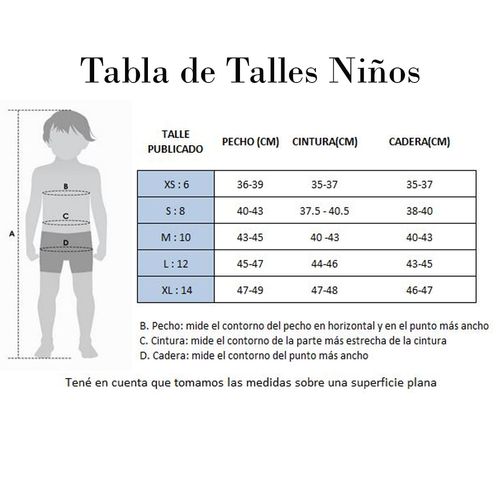 Tabla de Talles Niños

A
B
C
D

| TALLE PUBLICADO | PECHO (CM) | CINTURA(CM) | CADERA(CM) |
|---|---|---|---|
| XS : 6 | 36-39 | 35-37 | 35-37 |
| S : 8 | 40-43 | 37.5 - 40.5 | 38-40 |
| M : 10 | 43-45 | 40 -43 | 40-43 |
| L : 12 | 45-47 | 44-46 | 43-45 |
| XL : 14 | 47-49 | 47-48 | 46-47 |

B. Pecho: mide el contorno del pecho en horizontal y en el punto más ancho
C. Cintura: mide el contorno de la parte más estrecha de la cintura
D. Cadera: mide el contorno del punto más ancho

Tené en cuenta que tomamos las medidas sobre una superficie plana